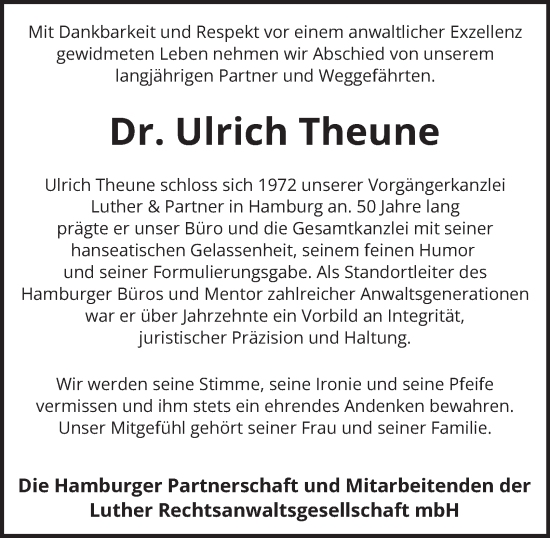 Mit Dankbarkeit und Respekt vor einem anwaltlicher Exzellenz gewidmeten Leben nehmen wir Abschied von unserem langjährigen Partner und Weggefährten.

Dr. Ulrich Theune

Ulrich Theune schloss sich 1972 unserer Vorgängerkanzlei Luther & Partner in Hamburg an. 50 Jahre lang prägte er unser Büro und die Gesamtkanzlei mit seiner hanseatischen Gelassenheit, seinem feinen Humor und seiner Formulierungsgabe. Als Standortleiter des Hamburger Büros und Mentor zahlreicher Anwaltsgenerationen war er über Jahrzehnte ein Vorbild an Integrität, juristischer Präzision und Haltung.

Wir werden seine Stimme, seine Ironie und seine Pfeife vermissen und ihm stets ein ehrendes Andenken bewahren. Unser Mitgefühl gehört seiner Frau und seiner Familie.

Die Hamburger Partnerschaft und Mitarbeitenden der Luther Rechtsanwaltsgesellschaft mbH